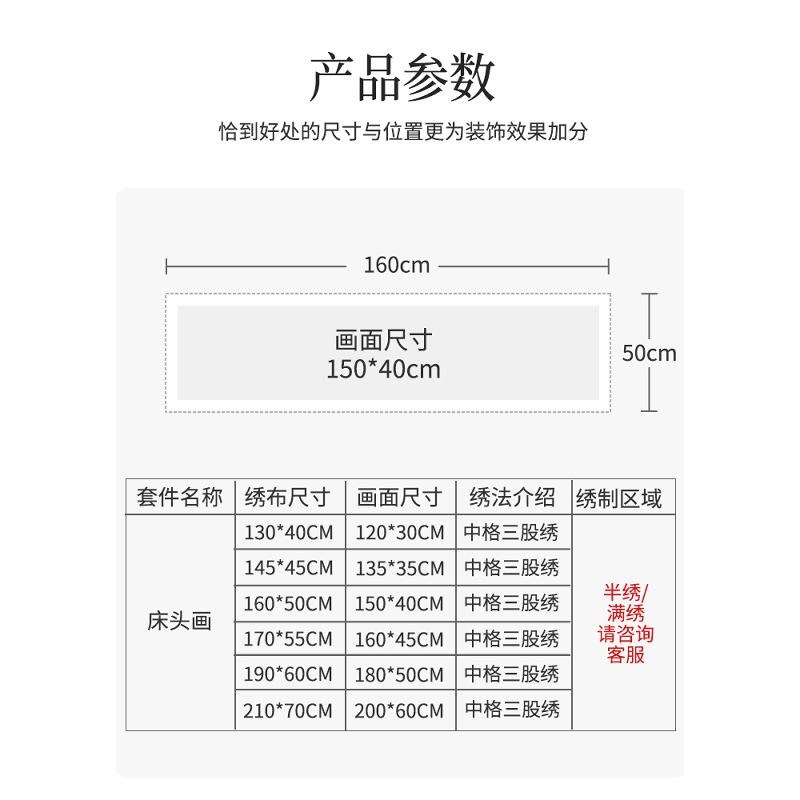 产品参数

恰到好处的尺寸与位置更为装饰效果加分

160cm

画面尺寸
150*40cm

50cm

| 套件名称 | 绣布尺寸 | 画面尺寸 | 绣法介绍 | 绣制区域 |
|---|---|---|---|---|
| 床头画 | 130*40CM | 120*30CM | 中格三股绣 | 半绣/满绣请咨询客服 |
| | 145*45CM | 135*35CM | 中格三股绣 | |
| | 160*50CM | 150*40CM | 中格三股绣 | |
| | 170*55CM | 160*45CM | 中格三股绣 | |
| | 190*60CM | 180*50CM | 中格三股绣 | |
| | 210*70CM | 200*60CM | 中格三股绣 | |